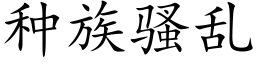 种族骚乱